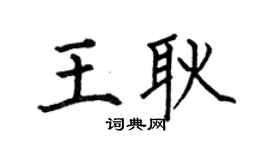 王耿

词典网